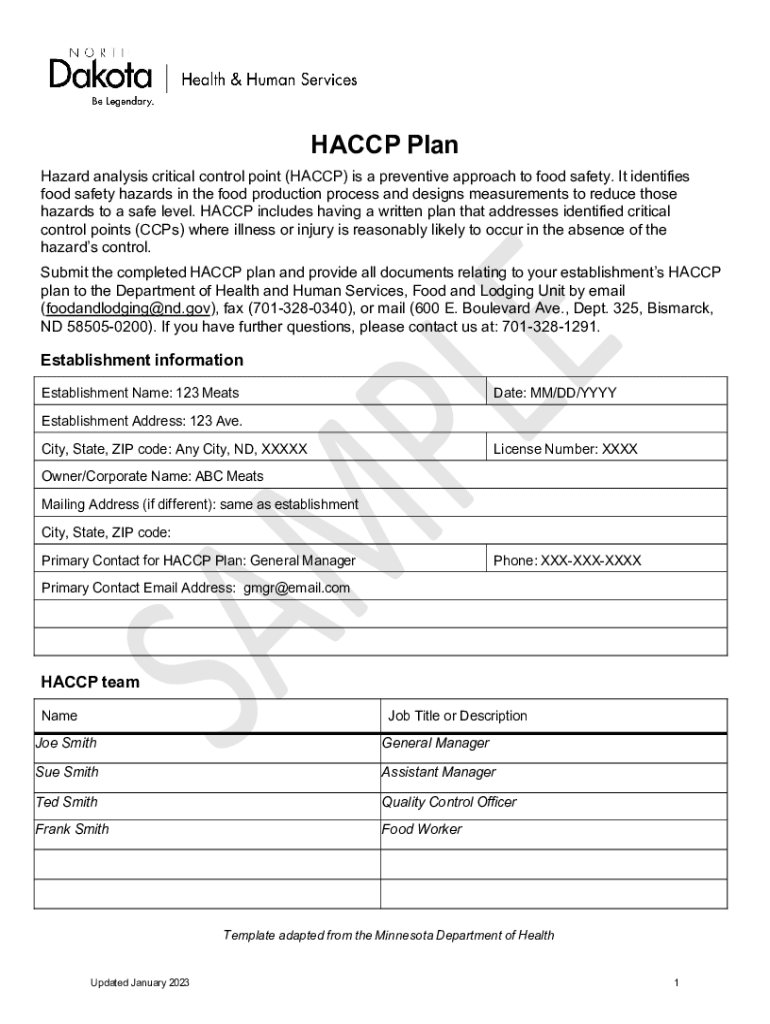 NORTH
Dakota | Health & Human Services
Be Legendary.

HACCP Plan

Hazard analysis critical control point (HACCP) is a preventive approach to food safety. It identifies food safety hazards in the food production process and designs measurements to reduce those hazards to a safe level. HACCP includes having a written plan that addresses identified critical control points (CCPs) where illness or injury is reasonably likely to occur in the absence of the hazard's control.

Submit the completed HACCP plan and provide all documents relating to your establishment's HACCP plan to the Department of Health and Human Services, Food and Lodging Unit by email (foodandlodging@nd.gov), fax (701-328-0340), or mail (600 E. Boulevard Ave., Dept. 325, Bismarck, ND 58505-0200). If you have further questions, please contact us at: 701-328-1291.

SAMPLE

Establishment information

| Establishment Name: 123 Meats | Date: MM/DD/YYYY |
|---|---|
| Establishment Address: 123 Ave. | |
| City, State, ZIP code: Any City, ND, XXXXX | License Number: XXXX |
| Owner/Corporate Name: ABC Meats | |
| Mailing Address (if different): same as establishment | |
| City, State, ZIP code: | |
| Primary Contact for HACCP Plan: General Manager | Phone: XXX-XXX-XXXX |
| Primary Contact Email Address: gmgr@email.com | |
| | |
| | |

HACCP team

| Name | Job Title or Description |
|---|---|
| Joe Smith | General Manager |
| Sue Smith | Assistant Manager |
| Ted Smith | Quality Control Officer |
| Frank Smith | Food Worker |
| | |
| | |

Template adapted from the Minnesota Department of Health

Updated January 2023

1